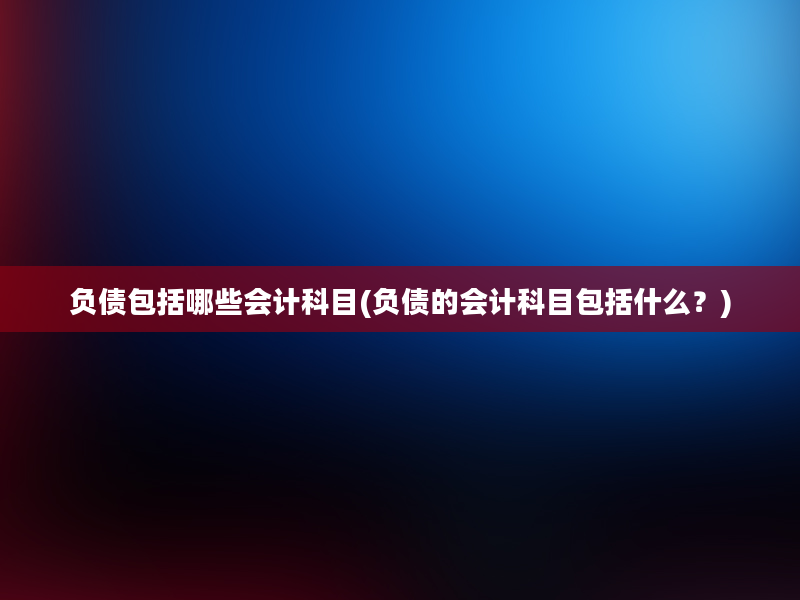 负债包括哪些会计科目(负债的会计科目包括什么？)